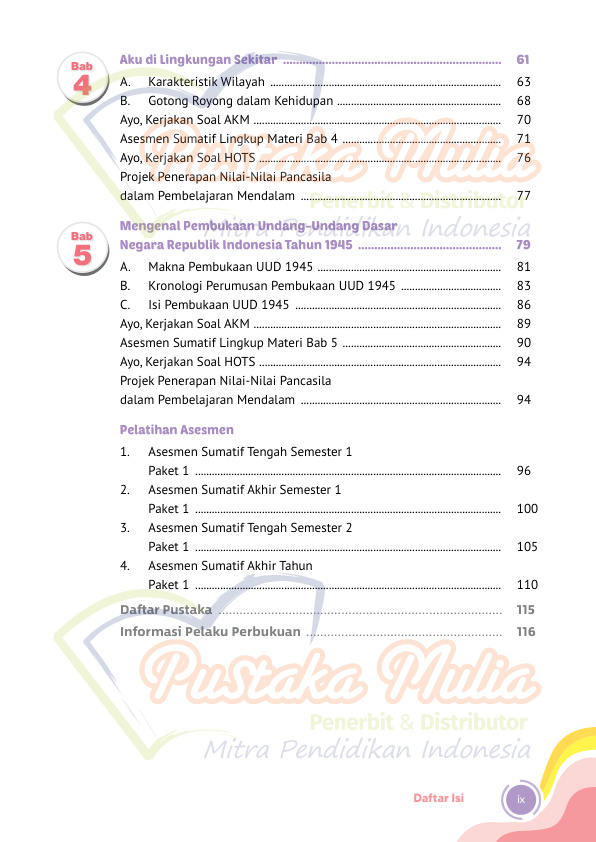 Bab
4

Aku di Lingkungan Sekitar 61

A. Karakteristik Wilayah 63
B. Gotong Royong dalam Kehidupan 68
Ayo, Kerjakan Soal AKM 70
Asesmen Sumatif Lingkup Materi Bab 4 71
Ayo, Kerjakan Soal HOTS 76
Projek Penerapan Nilai-Nilai Pancasila dalam Pembelajaran Mendalam 77

Bab
5

Mengenal Pembukaan Undang-Undang Dasar Negara Republik Indonesia Tahun 1945 79

A. Makna Pembukaan UUD 1945 81
B. Kronologi Perumusan Pembukaan UUD 1945 83
C. Isi Pembukaan UUD 1945 86
Ayo, Kerjakan Soal AKM 89
Asesmen Sumatif Lingkup Materi Bab 5 90
Ayo, Kerjakan Soal HOTS 94
Projek Penerapan Nilai-Nilai Pancasila dalam Pembelajaran Mendalam 94

Pelatihan Asesmen

1. Asesmen Sumatif Tengah Semester 1
Paket 1 96
2. Asesmen Sumatif Akhir Semester 1
Paket 1 100
3. Asesmen Sumatif Tengah Semester 2
Paket 1 105
4. Asesmen Sumatif Akhir Tahun
Paket 1 110

Daftar Pustaka 115
Informasi Pelaku Perbukuan 116

Daftar Isi ix

Pustaka Mulia
Penerbit & Distributor
Mitra Pendidikan Indonesia